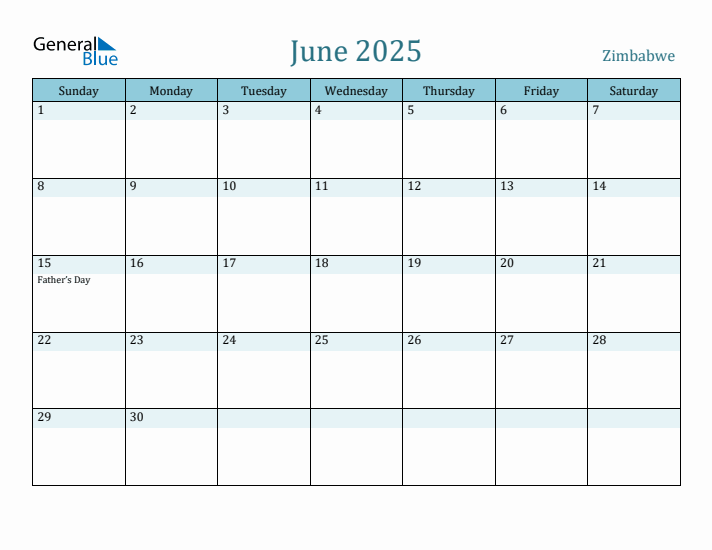 General Blue

June 2025

Zimbabwe

| Sunday | Monday | Tuesday | Wednesday | Thursday | Friday | Saturday |
|---|---|---|---|---|---|---|
| 1 | 2 | 3 | 4 | 5 | 6 | 7 |
| 8 | 9 | 10 | 11 | 12 | 13 | 14 |
| 15 Father's Day | 16 | 17 | 18 | 19 | 20 | 21 |
| 22 | 23 | 24 | 25 | 26 | 27 | 28 |
| 29 | 30 | | | | | |